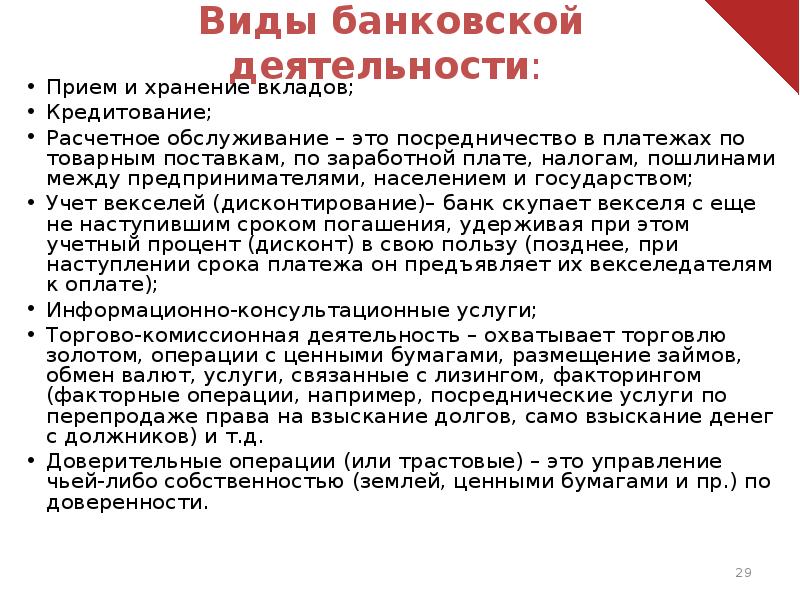 Виды банковской деятельности:

• Прием и хранение вкладов;
• Кредитование;
• Расчетное обслуживание – это посредничество в платежах по товарным поставкам, по заработной плате, налогам, пошлинами между предпринимателями, населением и государством;
• Учет векселей (дисконтирование)– банк скупает векселя с еще не наступившим сроком погашения, удерживая при этом учетный процент (дисконт) в свою пользу (позднее, при наступлении срока платежа он предъявляет их векселедателям к оплате);
• Информационно-консультационные услуги;
• Торгово-комиссионная деятельность – охватывает торговлю золотом, операции с ценными бумагами, размещение займов, обмен валют, услуги, связанные с лизингом, факторингом (факторные операции, например, посреднические услуги по перепродаже права на взыскание долгов, само взыскание денег с должников) и т.д.
• Доверительные операции (или трастовые) – это управление чьей-либо собственностью (землей, ценными бумагами и пр.) по доверенности.

29